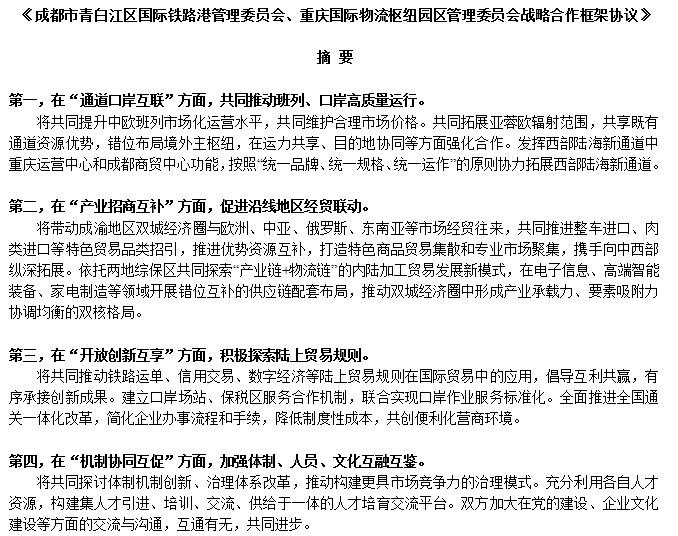 《成都市青白江区国际铁路港管理委员会、重庆国际物流枢纽园区管理委员会战略合作框架协议》

摘 要

第一，在“通道口岸互联”方面，共同推动班列、口岸高质量运行。

将共同提升中欧班列市场化运营水平，共同维护合理市场价格。共同拓展亚蓉欧辐射范围，共享既有通道资源优势，错位布局境外主枢纽，在运力共享、目的地协同等方面强化合作。发挥西部陆海新通道中重庆运营中心和成都商贸中心功能，按照“统一品牌、统一规格、统一运作”的原则协力拓展西部陆海新通道。

第二，在“产业招商互补”方面，促进沿线地区经贸联动。

将带动成渝地区双城经济圈与欧洲、中亚、俄罗斯、东南亚等市场经贸往来，共同推进整车进口、肉类进口等特色贸易品类招引，推进优势资源互补，打造特色商品贸易集散和专业市场聚集，携手向中西部纵深拓展。依托两地综保区共同探索“产业链+物流链”的内陆加工贸易发展新模式，在电子信息、高端智能装备、家电制造等领域开展错位互补的供应链配套布局，推动双城经济圈中形成产业承载力、要素吸附力协调均衡的双核格局。

第三，在“开放创新互享”方面，积极探索陆上贸易规则。

将共同推动铁路运单、信用交易、数字经济等陆上贸易规则在国际贸易中的应用，倡导互利共赢，有序承接创新成果。建立口岸场站、保税区服务合作机制，联合实现口岸作业服务标准化。全面推进全国通关一体化改革，简化企业办事流程和手续，降低制度性成本，共创便利化营商环境。

第四，在“机制协同互促”方面，加强体制、人员、文化互融互鉴。

将共同探讨体制机制创新、治理体系改革，推动构建更具市场竞争力的治理模式。充分利用各自人才资源，构建集人才引进、培训、交流、供给于一体的人才培育交流平台。双方加大在党的建设、企业文化建设等方面的交流与沟通，互通有无，共同进步。